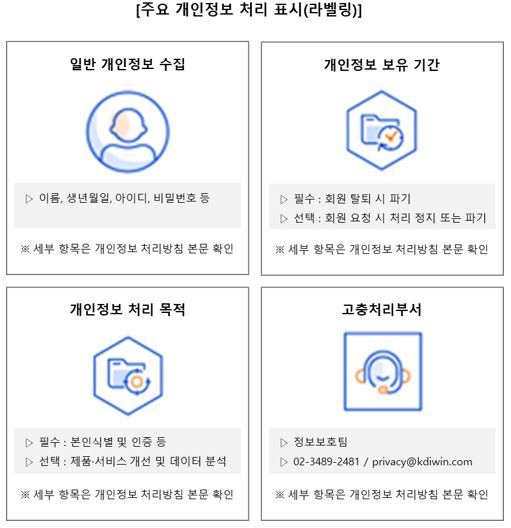 [주요 개인정보 처리 표시(라벨링)]

일반 개인정보 수집

▷ 이름, 생년월일, 아이디, 비밀번호 등

※ 세부 항목은 개인정보 처리방침 본문 확인

개인정보 보유 기간

▷ 필수 : 회원 탈퇴 시 파기
▷ 선택 : 회원 요청 시 처리 정지 또는 파기

※ 세부 항목은 개인정보 처리방침 본문 확인

개인정보 처리 목적

▷ 필수 : 본인식별 및 인증 등
▷ 선택 : 제품·서비스 개선 및 데이터 분석

※ 세부 항목은 개인정보 처리방침 본문 확인

고충처리부서

▷ 정보보호팀
▷ 02-3489-2481 / privacy@kdiwin.com

※ 세부 항목은 개인정보 처리방침 본문 확인